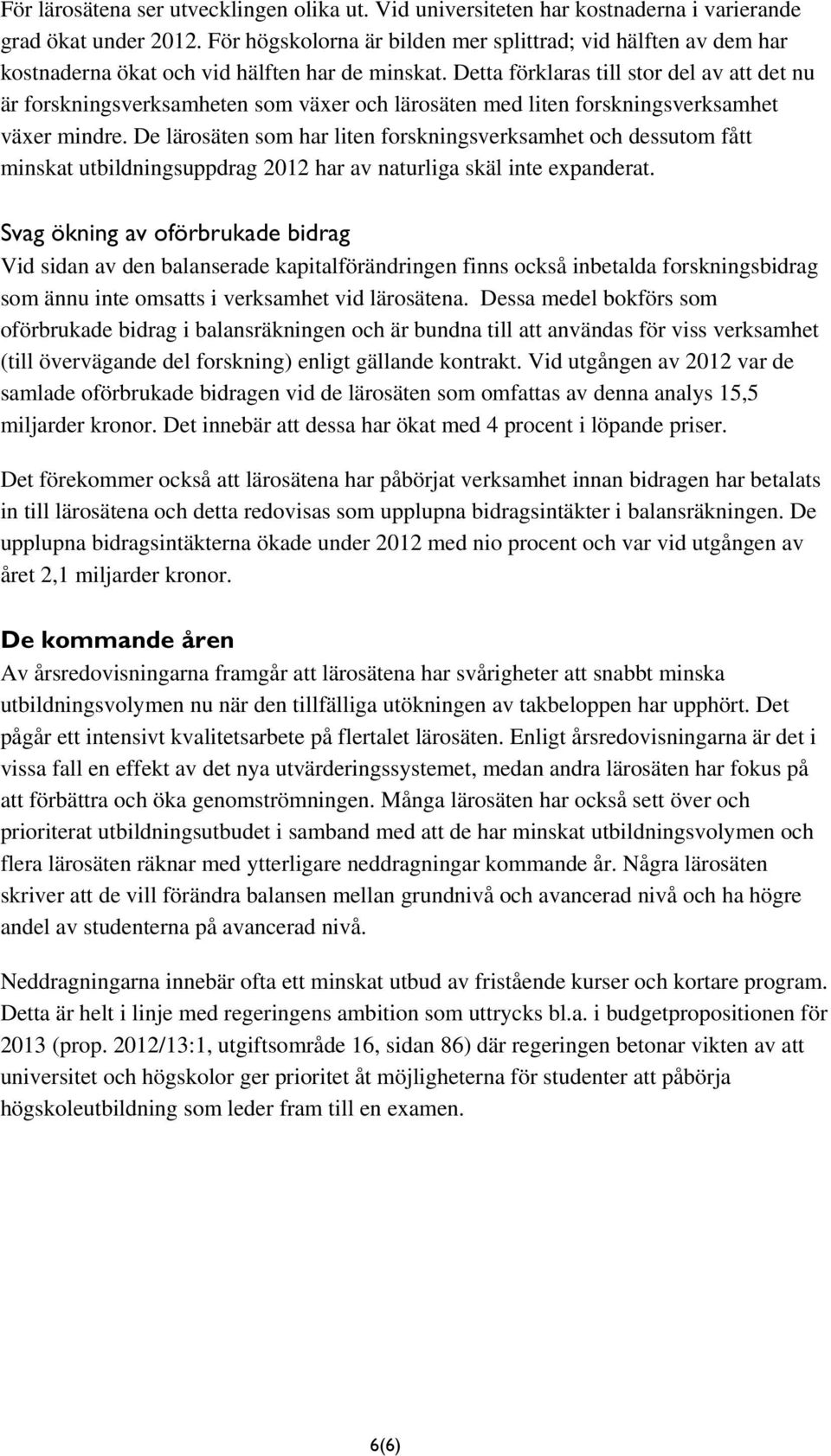 För lärosätena ser utvecklingen olika ut. Vid universiteten har kostnaderna i varierande grad ökat under 2012. För högskolorna är bilden mer splittrad; vid hälften av dem har kostnaderna ökat och vid hälften har de minskat. Detta förklaras till stor del av att det nu är forskningsverksamheten som växer och lärosäten med liten forskningsverksamhet växer mindre. De lärosäten som har liten forskningsverksamhet och dessutom fått minskat utbildningsuppdrag 2012 har av naturliga skäl inte expanderat.

Svag ökning av oförbrukade bidrag
Vid sidan av den balanserade kapitalförändringen finns också inbetalda forskningsbidrag som ännu inte omsatts i verksamhet vid lärosätena. Dessa medel bokförs som oförbrukade bidrag i balansräkningen och är bundna till att användas för viss verksamhet (till övervägande del forskning) enligt gällande kontrakt. Vid utgången av 2012 var de samlade oförbrukade bidragen vid de lärosäten som omfattas av denna analys 15,5 miljarder kronor. Det innebär att dessa har ökat med 4 procent i löpande priser.

Det förekommer också att lärosätena har påbörjat verksamhet innan bidragen har betalats in till lärosätena och detta redovisas som upplupna bidragsintäkter i balansräkningen. De upplupna bidragsintäkterna ökade under 2012 med nio procent och var vid utgången av året 2,1 miljarder kronor.

De kommande åren
Av årsredovisningarna framgår att lärosätena har svårigheter att snabbt minska utbildningsvolymen nu när den tillfälliga utökningen av takbeloppen har upphört. Det pågår ett intensivt kvalitetsarbete på flertalet lärosäten. Enligt årsredovisningarna är det i vissa fall en effekt av det nya utvärderingssystemet, medan andra lärosäten har fokus på att förbättra och öka genomströmningen. Många lärosäten har också sett över och prioriterat utbildningsutbudet i samband med att de har minskat utbildningsvolymen och flera lärosäten räknar med ytterligare neddragningar kommande år. Några lärosäten skriver att de vill förändra balansen mellan grundnivå och avancerad nivå och ha högre andel av studenterna på avancerad nivå.

Neddragningarna innebär ofta ett minskat utbud av fristående kurser och kortare program. Detta är helt i linje med regeringens ambition som uttrycks bl.a. i budgetpropositionen för 2013 (prop. 2012/13:1, utgiftsområde 16, sidan 86) där regeringen betonar vikten av att universitet och högskolor ger prioritet åt möjligheterna för studenter att påbörja högskoleutbildning som leder fram till en examen.

6(6)